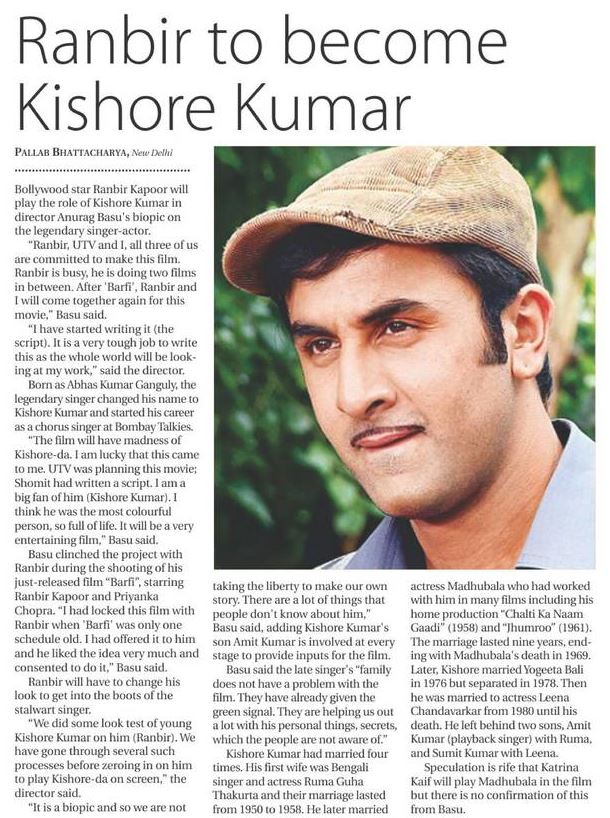 Ranbir to become Kishore Kumar

PALLAB BHATTACHARYA, New Delhi

Bollywood star Ranbir Kapoor will play the role of Kishore Kumar in director Anurag Basu's biopic on the legendary singer-actor.

"Ranbir, UTV and I, all three of us are committed to make this film. Ranbir is busy, he is doing two films in between. After 'Barfi', Ranbir and I will come together again for this movie," Basu said.

"I have started writing it (the script). It is a very tough job to write this as the whole world will be looking at my work," said the director.

Born as Abhas Kumar Ganguly, the legendary singer changed his name to Kishore Kumar and started his career as a chorus singer at Bombay Talkies.

"The film will have madness of Kishore-da. I am lucky that this came to me. UTV was planning this movie; Shomit had written a script. I am a big fan of him (Kishore Kumar). I think he was the most colourful person, so full of life. It will be a very entertaining film," Basu said.

Basu clinched the project with Ranbir during the shooting of his just-released film "Barfi", starring Ranbir Kapoor and Priyanka Chopra. "I had locked this film with Ranbir when 'Barfi' was only one schedule old. I had offered it to him and he liked the idea very much and consented to do it," Basu said.

Ranbir will have to change his look to get into the boots of the stalwart singer.

"We did some look test of young Kishore Kumar on him (Ranbir). We have gone through several such processes before zeroing in on him to play Kishore-da on screen," the director said.

"It is a biopic and so we are not taking the liberty to make our own story. There are a lot of things that people don't know about him," Basu said, adding Kishore Kumar's son Amit Kumar is involved at every stage to provide inputs for the film.

Basu said the late singer's "family does not have a problem with the film. They have already given the green signal. They are helping us out a lot with his personal things, secrets, which the people are not aware of."

Kishore Kumar had married four times. His first wife was Bengali singer and actress Ruma Guha Thakurta and their marriage lasted from 1950 to 1958. He later married actress Madhubala who had worked with him in many films including his home production "Chalti Ka Naam Gaadi" (1958) and "Jhumroo" (1961). The marriage lasted nine years, ending with Madhubala's death in 1969. Later, Kishore married Yogeeta Bali in 1976 but separated in 1978. Then he was married to actress Leena Chandavarkar from 1980 until his death. He left behind two sons, Amit Kumar (playback singer) with Ruma, and Sumit Kumar with Leena.

Speculation is rife that Katrina Kaif will play Madhubala in the film but there is no confirmation of this from Basu.